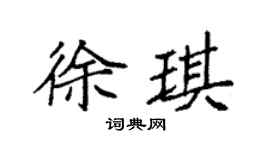 徐琪

词典网